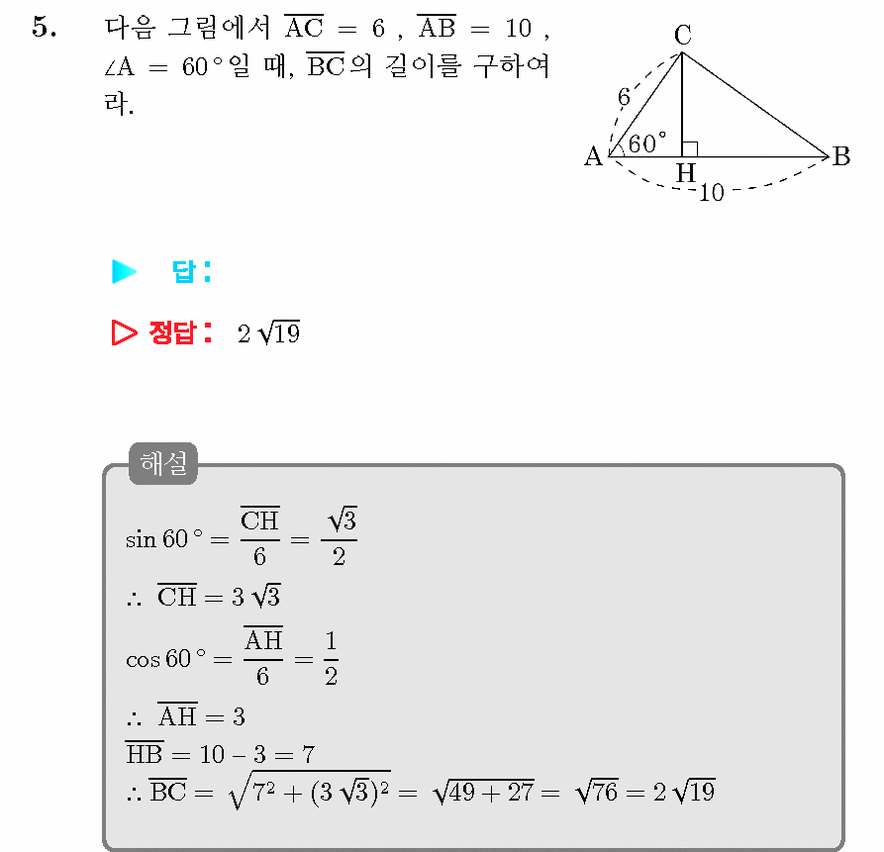 5. 다음 그림에서 $\overline{AC} = 6$ , $\overline{AB} = 10$ , $\angle A = 60°$일 때, $\overline{BC}$의 길이를 구하여라.

C
6
60°
A
H
B
10

▶ 답:

▷ 정답: $2\sqrt{19}$

해설

$\sin 60° = \frac{\overline{CH}}{6} = \frac{\sqrt{3}}{2}$

$\therefore \overline{CH} = 3\sqrt{3}$

$\cos 60° = \frac{\overline{AH}}{6} = \frac{1}{2}$

$\therefore \overline{AH} = 3$

$\overline{HB} = 10 - 3 = 7$

$\therefore \overline{BC} = \sqrt{7^2 + (3\sqrt{3})^2} = \sqrt{49 + 27} = \sqrt{76} = 2\sqrt{19}$